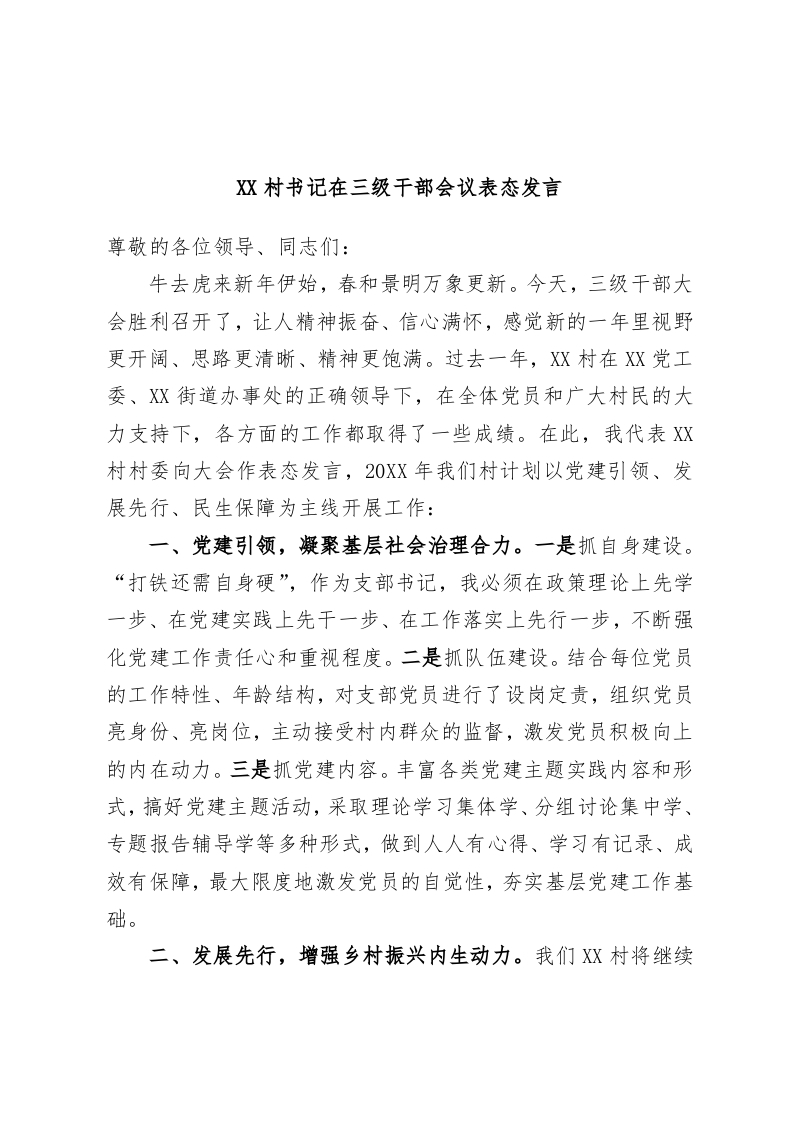 XX 村书记在三级干部会议表态发言

尊敬的各位领导、同志们：

牛去虎来新年伊始，春和景明万象更新。今天，三级干部大会胜利召开了，让人精神振奋、信心满怀，感觉新的一年里视野更开阔、思路更清晰、精神更饱满。过去一年，XX 村在 XX 党工委、XX 街道办事处的正确领导下，在全体党员和广大村民的大力支持下，各方面的工作都取得了一些成绩。在此，我代表 XX 村村委向大会作表态发言，20XX 年我们村计划以党建引领、发展先行、民生保障为主线开展工作：

一、党建引领，凝聚基层社会治理合力。一是抓自身建设。“打铁还需自身硬”，作为支部书记，我必须在政策理论上先学一步、在党建实践上先干一步、在工作落实上先行一步，不断强化党建工作责任心和重视程度。二是抓队伍建设。结合每位党员的工作特性、年龄结构，对支部党员进行了设岗定责，组织党员亮身份、亮岗位，主动接受村内群众的监督，激发党员积极向上的内在动力。三是抓党建内容。丰富各类党建主题实践内容和形式，搞好党建主题活动，采取理论学习集体学、分组讨论集中学、专题报告辅导学等多种形式，做到人人有心得、学习有记录、成效有保障，最大限度地激发党员的自觉性，夯实基层党建工作基础。

二、发展先行，增强乡村振兴内生动力。我们 XX 村将继续